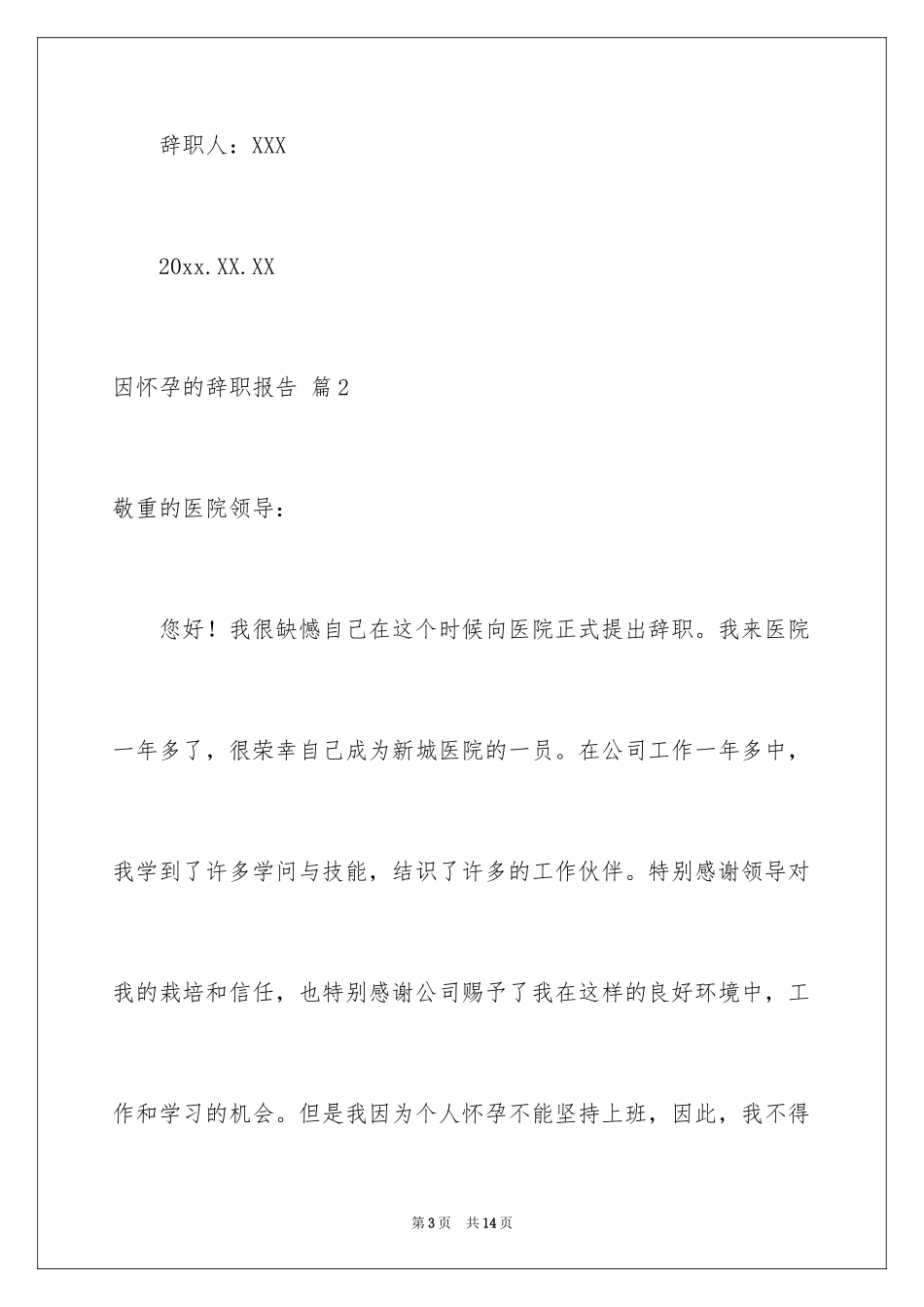 辞职人：XXX

20xx.XX.XX

因怀孕的辞职报告 篇2

敬重的医院领导：

您好！我很缺憾自己在这个时候向医院正式提出辞职。我来医院一年多了，很荣幸自己成为新城医院的一员。在公司工作一年多中，我学到了许多学问与技能，结识了许多的工作伙伴。特别感谢领导对我的栽培和信任，也特别感谢公司赐予了我在这样的良好环境中，工作和学习的机会。但是我因为个人怀孕不能坚持上班，因此，我不得

第3页 共14页